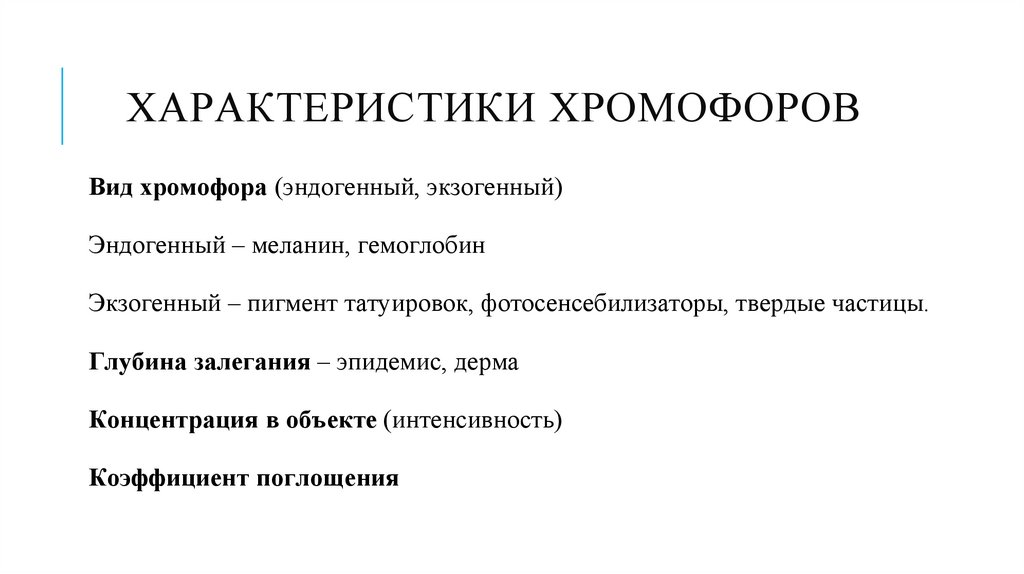 ХАРАКТЕРИСТИКИ ХРОМОФОРОВ

Вид хромофора (эндогенный, экзогенный)

Эндогенный – меланин, гемоглобин

Экзогенный – пигмент татуировок, фотосенсебилизаторы, твердые частицы.

Глубина залегания – эпидемис, дерма

Концентрация в объекте (интенсивность)

Коэффициент поглощения